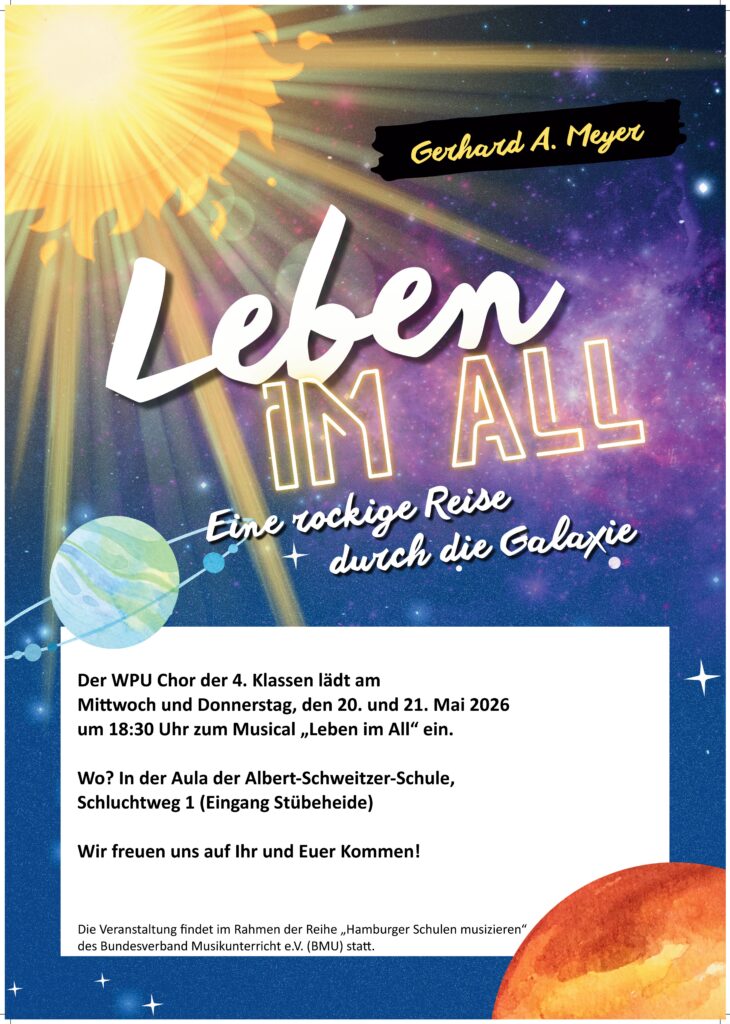 Gerhard A. Meyer

Leben

IM ALL

Eine rockige Reise durch die Galaxie

Der WPU Chor der 4. Klassen lädt am Mittwoch und Donnerstag, den 20. und 21. Mai 2026 um 18:30 Uhr zum Musical „Leben im All“ ein.

Wo? In der Aula der Albert-Schweitzer-Schule, Schluchtweg 1 (Eingang Stübeheide)

Wir freuen uns auf Ihr und Euer Kommen!

Die Veranstaltung findet im Rahmen der Reihe „Hamburger Schulen musizieren“ des Bundesverband Musikunterricht e.V. (BMU) statt.